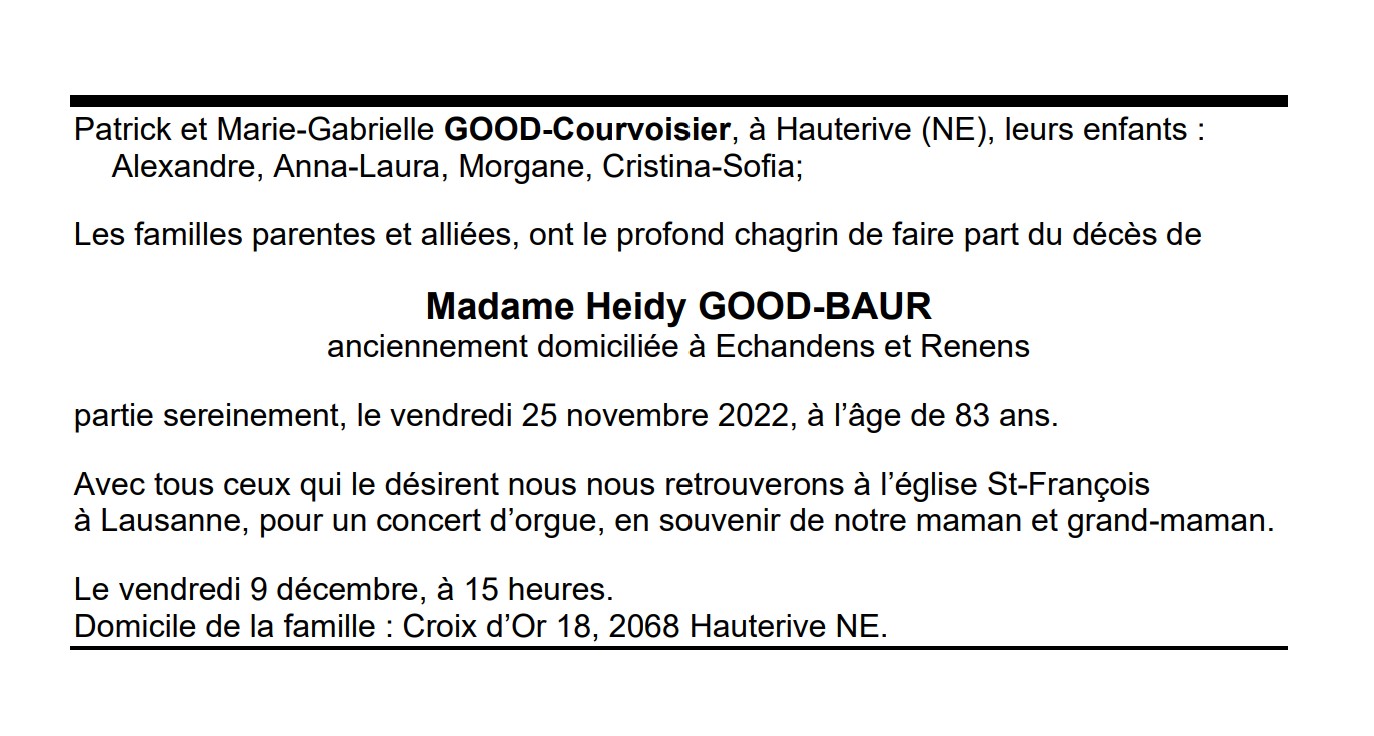 Patrick et Marie-Gabrielle GOOD-Courvoisier, à Hauterive (NE), leurs enfants :
Alexandre, Anna-Laura, Morgane, Cristina-Sofia;

Les familles parentes et alliées, ont le profond chagrin de faire part du décès de

Madame Heidy GOOD-BAUR
anciennement domiciliée à Echandens et Renens

partie sereinement, le vendredi 25 novembre 2022, à l'âge de 83 ans.

Avec tous ceux qui le désirent nous nous retrouverons à l'église St-François à Lausanne, pour un concert d'orgue, en souvenir de notre maman et grand-maman.

Le vendredi 9 décembre, à 15 heures.
Domicile de la famille : Croix d'Or 18, 2068 Hauterive NE.